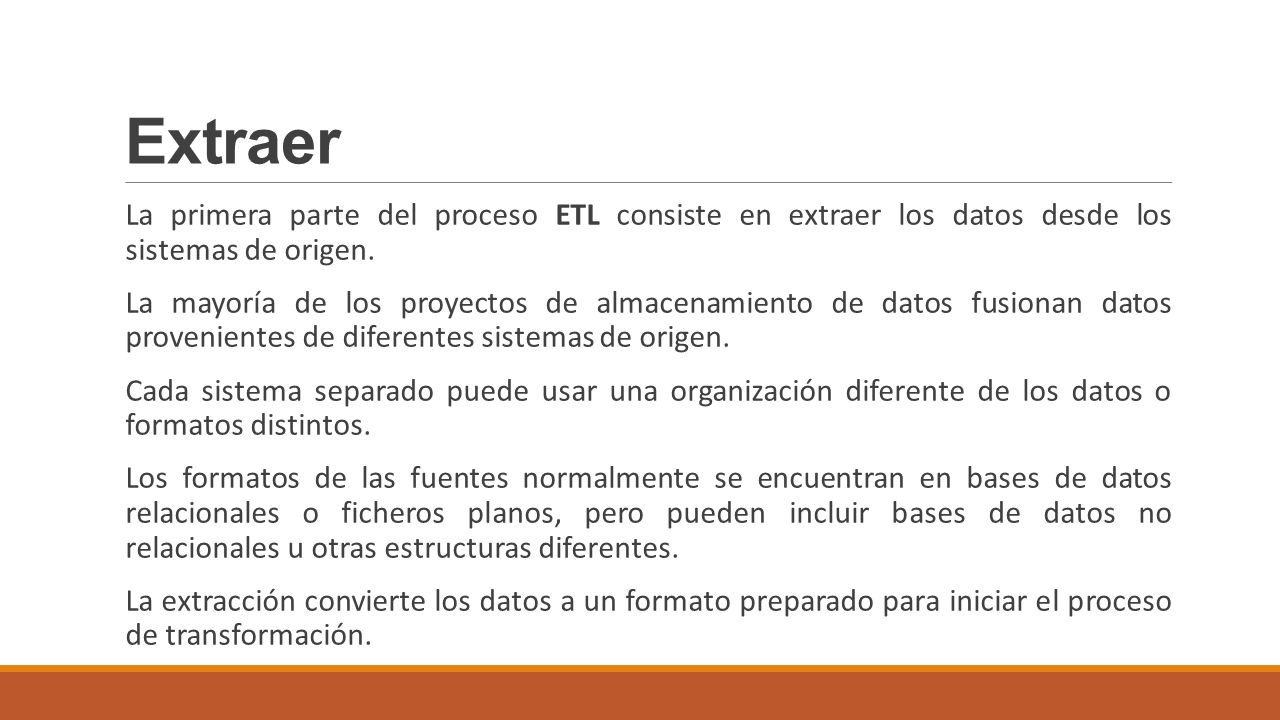 Extraer

La primera parte del proceso ETL consiste en extraer los datos desde los sistemas de origen.

La mayoría de los proyectos de almacenamiento de datos fusionan datos provenientes de diferentes sistemas de origen.

Cada sistema separado puede usar una organización diferente de los datos o formatos distintos.

Los formatos de las fuentes normalmente se encuentran en bases de datos relacionales o ficheros planos, pero pueden incluir bases de datos no relacionales u otras estructuras diferentes.

La extracción convierte los datos a un formato preparado para iniciar el proceso de transformación.